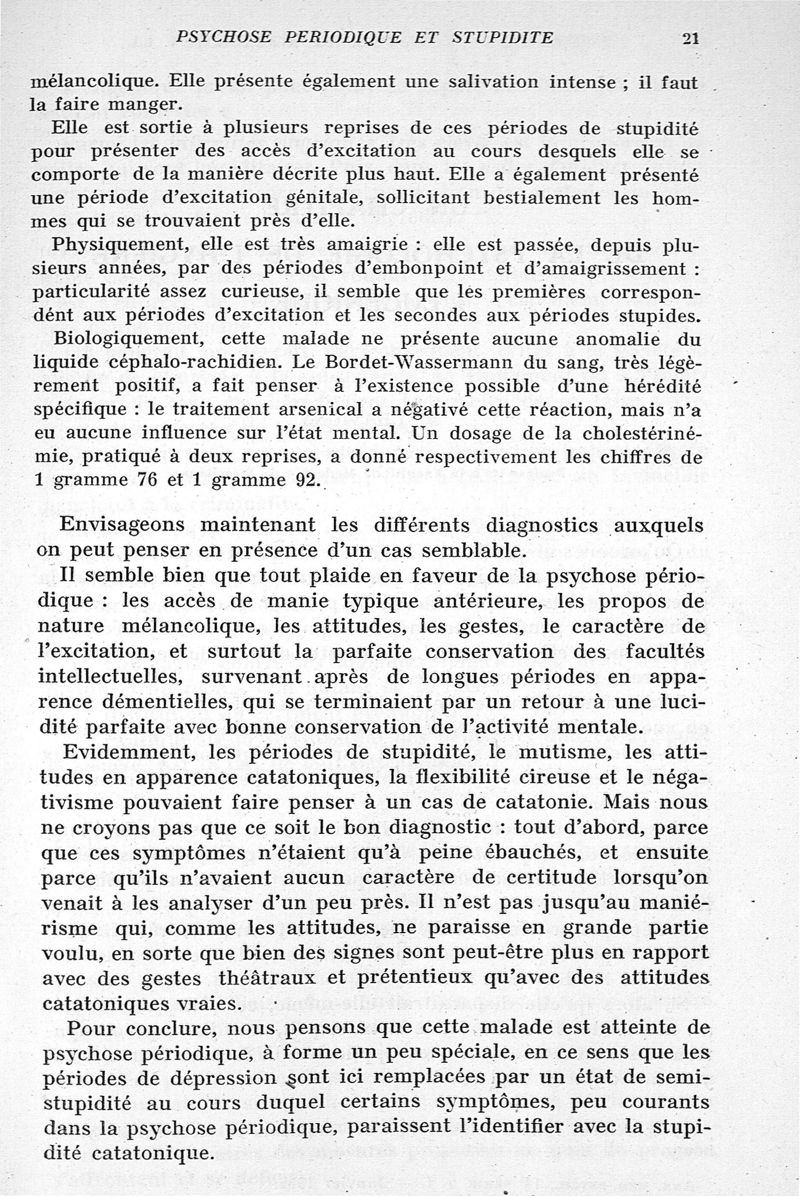 PSYCHOSE PERIODIQUE ET STUPIDITE 21

mélancolique. Elle présente également une salivation intense ; il faut la faire manger.

Elle est sortie à plusieurs reprises de ces périodes de stupidité pour présenter des accès d'excitation au cours desquels elle se comporte de la manière décrite plus haut. Elle a également présenté une période d'excitation génitale, sollicitant bestialement les hommes qui se trouvaient près d'elle.

Physiquement, elle est très amaigrie : elle est passée, depuis plusieurs années, par des périodes d'embonpoint et d'amaigrissement : particularité assez curieuse, il semble que les premières correspondént aux périodes d'excitation et les secondes aux périodes stupides.

Biologiquement, cette malade ne présente aucune anomalie du liquide céphalo-rachidien. Le Bordet-Wassermann du sang, très légèrement positif, a fait penser à l'existence possible d'une hérédité spécifique : le traitement arsenical a négativé cette réaction, mais n'a eu aucune influence sur l'état mental. Un dosage de la cholestérinémie, pratiqué à deux reprises, a donné respectivement les chiffres de 1 gramme 76 et 1 gramme 92.

Envisageons maintenant les différents diagnostics auxquels on peut penser en présence d'un cas semblable.

Il semble bien que tout plaide en faveur de la psychose périodique : les accès de manie typique antérieure, les propos de nature mélancolique, les attitudes, les gestes, le caractère de l'excitation, et surtout la parfaite conservation des facultés intellectuelles, survenant après de longues périodes en apparence démentielles, qui se terminaient par un retour à une lucidité parfaite avec bonne conservation de l'activité mentale.

Evidemment, les périodes de stupidité, le mutisme, les attitudes en apparence catatoniques, la flexibilité cireuse et le négativisme pouvaient faire penser à un cas de catatonie. Mais nous ne croyons pas que ce soit le bon diagnostic : tout d'abord, parce que ces symptômes n'étaient qu'à peine ébauchés, et ensuite parce qu'ils n'avaient aucun caractère de certitude lorsqu'on venait à les analyser d'un peu près. Il n'est pas jusqu'au maniérisme qui, comme les attitudes, ne paraisse en grande partie voulu, en sorte que bien des signes sont peut-être plus en rapport avec des gestes théâtraux et prétentieux qu'avec des attitudes catatoniques vraies.

Pour conclure, nous pensons que cette malade est atteinte de psychose périodique, à forme un peu spéciale, en ce sens que les périodes de dépression sont ici remplacées par un état de semi-stupidité au cours duquel certains symptômes, peu courants dans la psychose périodique, paraissent l'identifier avec la stupidité catatonique.